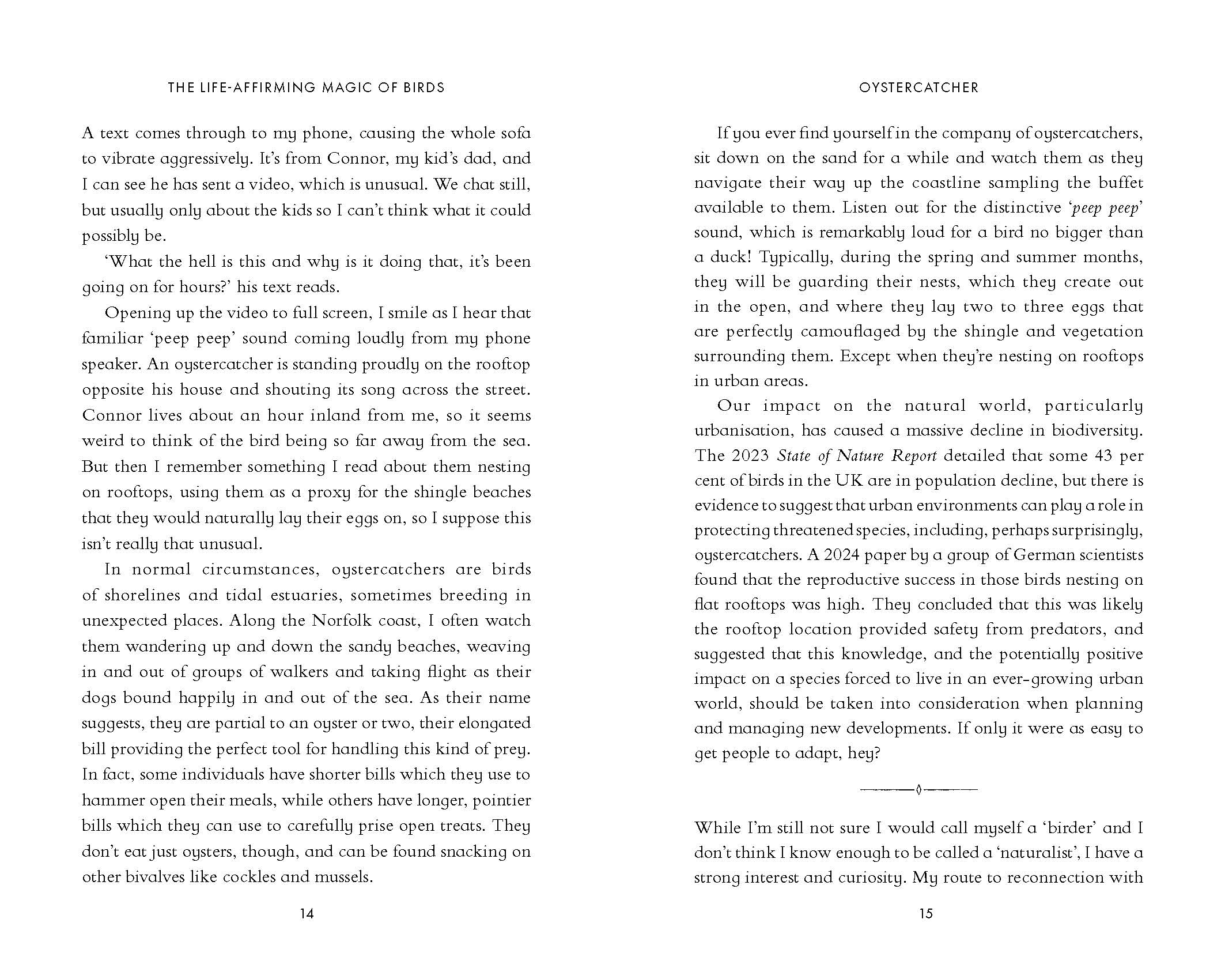 THE LIFE-AFFIRMING MAGIC OF BIRDS

A text comes through to my phone, causing the whole sofa to vibrate aggressively. It's from Connor, my kid's dad, and I can see he has sent a video, which is unusual. We chat still, but usually only about the kids so I can't think what it could possibly be.

'What the hell is this and why is it doing that, it's been going on for hours?' his text reads.

Opening up the video to full screen, I smile as I hear that familiar 'peep peep' sound coming loudly from my phone speaker. An oystercatcher is standing proudly on the rooftop opposite his house and shouting its song across the street. Connor lives about an hour inland from me, so it seems weird to think of the bird being so far away from the sea. But then I remember something I read about them nesting on rooftops, using them as a proxy for the shingle beaches that they would naturally lay their eggs on, so I suppose this isn't really that unusual.

In normal circumstances, oystercatchers are birds of shorelines and tidal estuaries, sometimes breeding in unexpected places. Along the Norfolk coast, I often watch them wandering up and down the sandy beaches, weaving in and out of groups of walkers and taking flight as their dogs bound happily in and out of the sea. As their name suggests, they are partial to an oyster or two, their elongated bill providing the perfect tool for handling this kind of prey. In fact, some individuals have shorter bills which they use to hammer open their meals, while others have longer, pointier bills which they can use to carefully prise open treats. They don't eat just oysters, though, and can be found snacking on other bivalves like cockles and mussels.

14

OYSTERCATCHER

If you ever find yourself in the company of oystercatchers, sit down on the sand for a while and watch them as they navigate their way up the coastline sampling the buffet available to them. Listen out for the distinctive 'peep peep' sound, which is remarkably loud for a bird no bigger than a duck! Typically, during the spring and summer months, they will be guarding their nests, which they create out in the open, and where they lay two to three eggs that are perfectly camouflaged by the shingle and vegetation surrounding them. Except when they're nesting on rooftops in urban areas.

Our impact on the natural world, particularly urbanisation, has caused a massive decline in biodiversity. The 2023 State of Nature Report detailed that some 43 per cent of birds in the UK are in population decline, but there is evidence to suggest that urban environments can play a role in protecting threatened species, including, perhaps surprisingly, oystercatchers. A 2024 paper by a group of German scientists found that the reproductive success in those birds nesting on flat rooftops was high. They concluded that this was likely the rooftop location provided safety from predators, and suggested that this knowledge, and the potentially positive impact on a species forced to live in an ever-growing urban world, should be taken into consideration when planning and managing new developments. If only it were as easy to get people to adapt, hey?

While I'm still not sure I would call myself a 'birder' and I don't think I know enough to be called a 'naturalist', I have a strong interest and curiosity. My route to reconnection with

15